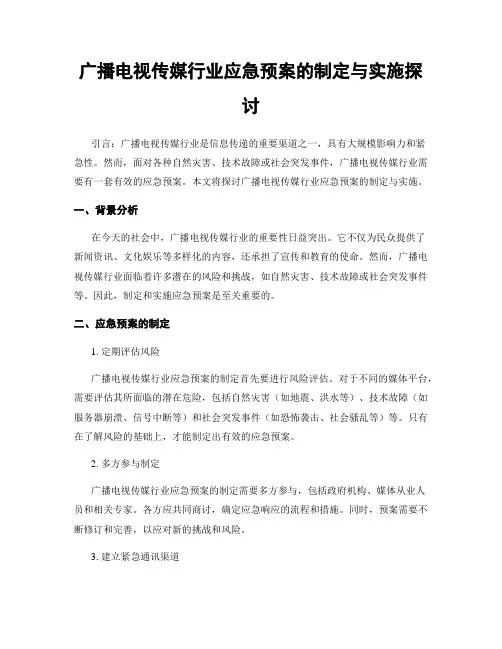 广播电视传媒行业应急预案的制定与实施探讨

引言：广播电视传媒行业是信息传递的重要渠道之一，具有大规模影响力和紧急性。然而，面对各种自然灾害、技术故障或社会突发事件，广播电视传媒行业需要有一套有效的应急预案。本文将探讨广播电视传媒行业应急预案的制定与实施。

一、背景分析

在今天的社会中，广播电视传媒行业的重要性日益突出。它不仅为民众提供了新闻资讯、文化娱乐等多样化的内容，还承担了宣传和教育的使命。然而，广播电视传媒行业面临着许多潜在的风险和挑战，如自然灾害、技术故障或社会突发事件等。因此，制定和实施应急预案是至关重要的。

二、应急预案的制定

1. 定期评估风险

广播电视传媒行业应急预案的制定首先要进行风险评估。对于不同的媒体平台，需要评估其所面临的潜在危险，包括自然灾害（如地震、洪水等）、技术故障（如服务器崩溃、信号中断等）和社会突发事件（如恐怖袭击、社会骚乱等）等。只有在了解风险的基础上，才能制定出有效的应急预案。

2. 多方参与制定

广播电视传媒行业应急预案的制定需要多方参与，包括政府机构、媒体从业人员和相关专家。各方应共同商讨，确定应急响应的流程和措施。同时，预案需要不断修订和完善，以应对新的挑战和风险。

3. 建立紧急通讯渠道